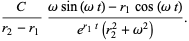 $\frac{C}{r_2 - r_1} \frac{\omega \sin(\omega t) - r_1 \cos(\omega t)}{e^{r_1 t}\left(r_2^2 + \omega^2\right)}.$